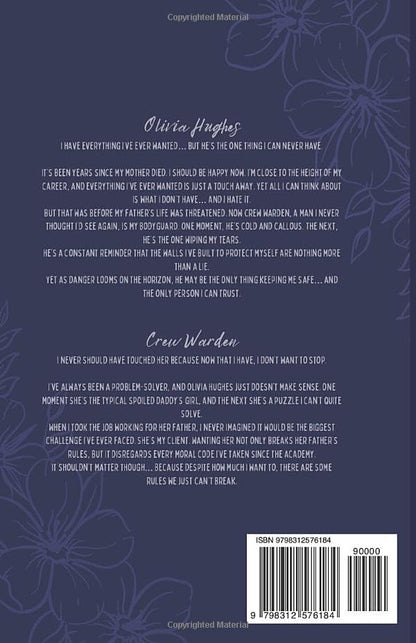 Copyrighted Material

Olivia Hughes

I HAVE EVERYTHING I'VE EVER WANTED... BUT HE'S THE ONE THING I CAN NEVER HAVE.

IT'S BEEN YEARS SINCE MY MOTHER DIED. I SHOULD BE HAPPY NOW. I'M CLOSE TO THE HEIGHT OF MY CAREER, AND EVERYTHING I'VE EVER WANTED IS JUST A TOUCH AWAY. YET ALL I CAN THINK ABOUT IS WHAT I DON'T HAVE... AND I HATE IT.
BUT THAT WAS BEFORE MY FATHER'S LIFE WAS THREATENED. NOW CREW WARDEN, A MAN I NEVER THOUGHT I'D SEE AGAIN, IS MY BODYGUARD. ONE MOMENT, HE'S COLD AND CALLOUS. THE NEXT, HE'S THE ONE WIPING MY TEARS.
HE'S A CONSTANT REMINDER THAT THE WALLS I'VE BUILT TO PROTECT MYSELF ARE NOTHING MORE THAN A LIE.
YET AS DANGER LOOMS ON THE HORIZON, HE MAY BE THE ONLY THING KEEPING ME SAFE... AND THE ONLY PERSON I CAN TRUST.

Crew Warden

I NEVER SHOULD HAVE TOUCHED HER BECAUSE NOW THAT I HAVE, I DON'T WANT TO STOP.

I'VE ALWAYS BEEN A PROBLEM-SOLVER, AND OLIVIA HUGHES JUST DOESN'T MAKE SENSE. ONE MOMENT SHE'S THE TYPICAL SPOILED DADDY'S GIRL, AND THE NEXT SHE'S A PUZZLE I CAN'T QUITE SOLVE.
WHEN I TOOK THE JOB WORKING FOR HER FATHER, I NEVER IMAGINED IT WOULD BE THE BIGGEST CHALLENGE I'VE EVER FACED. SHE'S MY CLIENT. WANTING HER NOT ONLY BREAKS HER FATHER'S RULES, BUT IT DISREGARDS EVERY MORAL CODE I'VE TAKEN SINCE THE ACADEMY.
IT SHOULDN'T MATTER THOUGH... BECAUSE DESPITE HOW MUCH I WANT TO, THERE ARE SOME RULES WE JUST CAN'T BREAK.

ISBN 9798312576184

90000

9 798312 576184

Copyrighted Material